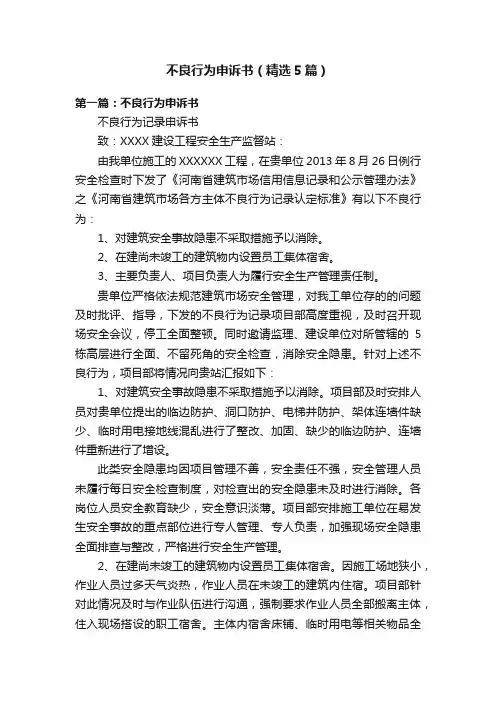 不良行为申诉书（精选5篇）

第一篇：不良行为申诉书

不良行为记录申诉书

致：XXXX建设工程安全生产监督站：

由我单位施工的XXXXXX工程，在贵单位2013年8月26日例行安全检查时下发了《河南省建筑市场信用信息记录和公示管理办法》之《河南省建筑市场各方主体不良行为记录认定标准》有以下不良行为：

1、对建筑安全事故隐患不采取措施予以消除。

2、在建尚未竣工的建筑物内设置员工集体宿舍。

3、主要负责人、项目负责人为履行安全生产管理责任制。

贵单位严格依法规范建筑市场安全管理，对我工单位存的的问题及时批评、指导，下发的不良行为记录项目部高度重视，及时召开现场安全会议，停工全面整顿。同时邀请监理、建设单位对所管辖的5栋高层进行全面、不留死角的安全检查，消除安全隐患。针对上述不良行为，项目部将情况向贵站汇报如下：

1、对建筑安全事故隐患不采取措施予以消除。项目部及时安排人员对贵单位提出的临边防护、洞口防护、电梯井防护、架体连墙件缺少、临时用电接地线混乱进行了整改、加固、缺少的临边防护、连墙件重新进行了增设。

此类安全隐患均因项目管理不善，安全责任不强，安全管理人员未履行每日安全检查制度，对检查出的安全隐患未及时进行消除。各岗位人员安全教育缺少，安全意识淡薄。项目部安排施工单位在易发生安全事故的重点部位进行专人管理、专人负责，加强现场安全隐患全面排查与整改，严格进行安全生产管理。

2、在建尚未竣工的建筑物内设置员工集体宿舍。因施工场地狭小，作业人员过多天气炎热，作业人员在未竣工的建筑内住宿。项目部针对此情况及时与作业队伍进行沟通，强制要求作业人员全部搬离主体，住入现场搭设的职工宿舍。主体内宿舍床铺、临时用电等相关物品全